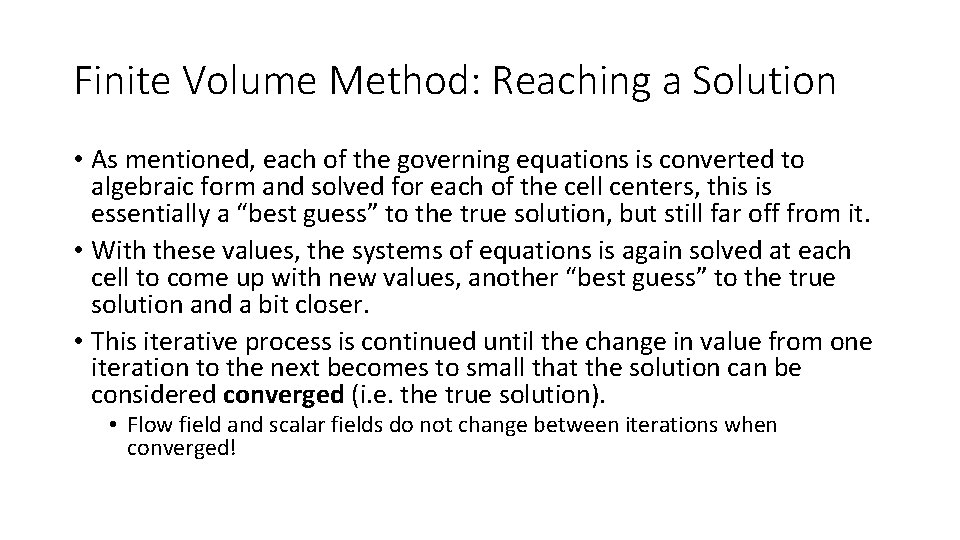 Finite Volume Method: Reaching a Solution

• As mentioned, each of the governing equations is converted to algebraic form and solved for each of the cell centers, this is essentially a “best guess” to the true solution, but still far off from it.
• With these values, the systems of equations is again solved at each cell to come up with new values, another “best guess” to the true solution and a bit closer.
• This iterative process is continued until the change in value from one iteration to the next becomes to small that the solution can be considered converged (i.e. the true solution).
• Flow field and scalar fields do not change between iterations when converged!